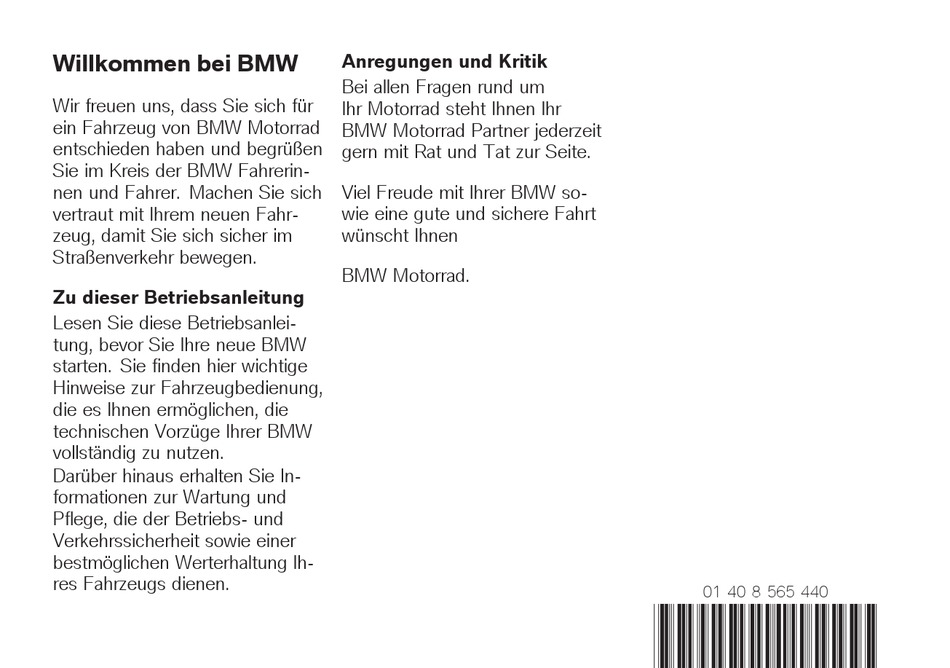 Willkommen bei BMW

Wir freuen uns, dass Sie sich für ein Fahrzeug von BMW Motorrad entschieden haben und begrüßen Sie im Kreis der BMW Fahrerinnen und Fahrer. Machen Sie sich vertraut mit Ihrem neuen Fahrzeug, damit Sie sich sicher im Straßenverkehr bewegen.

Zu dieser Betriebsanleitung
Lesen Sie diese Betriebsanleitung, bevor Sie Ihre neue BMW starten. Sie finden hier wichtige Hinweise zur Fahrzeugbedienung, die es Ihnen ermöglichen, die technischen Vorzüge Ihrer BMW vollständig zu nutzen.
Darüber hinaus erhalten Sie Informationen zur Wartung und Pflege, die der Betriebs- und Verkehrssicherheit sowie einer bestmöglichen Werterhaltung Ihres Fahrzeugs dienen.

Anregungen und Kritik
Bei allen Fragen rund um Ihr Motorrad steht Ihnen Ihr BMW Motorrad Partner jederzeit gern mit Rat und Tat zur Seite.

Viel Freude mit Ihrer BMW sowie eine gute und sichere Fahrt wünscht Ihnen

BMW Motorrad.

01 40 8 565 440